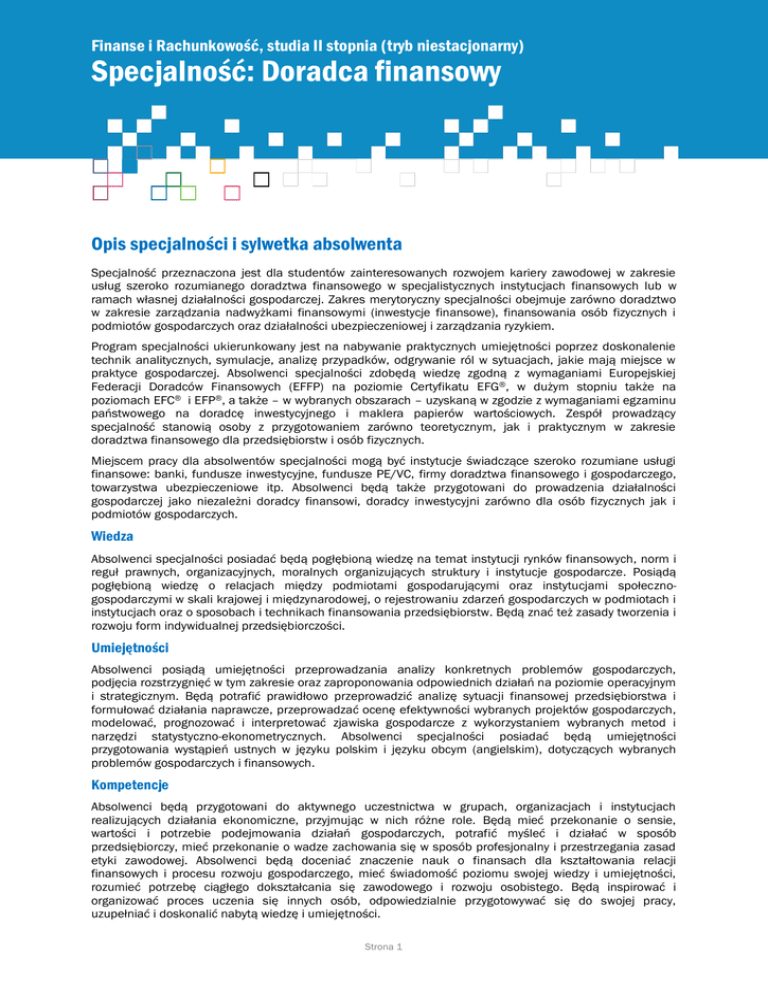 Finanse i Rachunkowość, studia II stopnia (tryb niestacjonarny)

Specjalność: Doradca finansowy

Opis specjalności i sylwetka absolwenta

Specjalność przeznaczona jest dla studentów zainteresowanych rozwojem kariery zawodowej w zakresie usług szeroko rozumianego doradztwa finansowego w specjalistycznych instytucjach finansowych lub w ramach własnej działalności gospodarczej. Zakres merytoryczny specjalności obejmuje zarówno doradztwo w zakresie zarządzania nadwyżkami finansowymi (inwestycje finansowe), finansowania osób fizycznych i podmiotów gospodarczych oraz działalności ubezpieczeniowej i zarządzania ryzykiem.

Program specjalności ukierunkowany jest na nabywanie praktycznych umiejętności poprzez doskonalenie technik analitycznych, symulacje, analizę przypadków, odgrywanie ról w sytuacjach, jakie mają miejsce w praktyce gospodarczej. Absolwenci specjalności zdobędą wiedzę zgodną z wymaganiami Europejskiej Federacji Doradców Finansowych (EFFP) na poziomie Certyfikatu EFG®, w dużym stopniu także na poziomach EFC® i EFP®, a także – w wybranych obszarach – uzyskaną w zgodzie z wymaganiami egzaminu państwowego na doradcę inwestycyjnego i maklera papierów wartościowych. Zespół prowadzący specjalność stanowią osoby z przygotowaniem zarówno teoretycznym, jak i praktycznym w zakresie doradztwa finansowego dla przedsiębiorstw i osób fizycznych.

Miejscem pracy dla absolwentów specjalności mogą być instytucje świadczące szeroko rozumiane usługi finansowe: banki, fundusze inwestycyjne, fundusze PE/VC, firmy doradztwa finansowego i gospodarczego, towarzystwa ubezpieczeniowe itp. Absolwenci będą także przygotowani do prowadzenia działalności gospodarczej jako niezależni doradcy finansowi, doradcy inwestycyjni zarówno dla osób fizycznych jak i podmiotów gospodarczych.

Wiedza

Absolwenci specjalności posiadać będą pogłębioną wiedzę na temat instytucji rynków finansowych, norm i reguł prawnych, organizacyjnych, moralnych organizujących struktury i instytucje gospodarcze. Posiądą pogłębioną wiedzę o relacjach między podmiotami gospodarującymi oraz instytucjami społeczno-gospodarczymi w skali krajowej i międzynarodowej, o rejestrowaniu zdarzeń gospodarczych w podmiotach i instytucjach oraz o sposobach i technikach finansowania przedsiębiorstw. Będą znać też zasady tworzenia i rozwoju form indywidualnej przedsiębiorczości.

Umiejętności

Absolwenci posiądą umiejętności przeprowadzania analizy konkretnych problemów gospodarczych, podjęcia rozstrzygnięć w tym zakresie oraz zaproponowania odpowiednich działań na poziomie operacyjnym i strategicznym. Będą potrafić prawidłowo przeprowadzić analizę sytuacji finansowej przedsiębiorstwa i formułować działania naprawcze, przeprowadzać ocenę efektywności wybranych projektów gospodarczych, modelować, prognozować i interpretować zjawiska gospodarcze z wykorzystaniem wybranych metod i narzędzi statystyczno-ekonometrycznych. Absolwenci specjalności posiadać będą umiejętności przygotowania wystąpień ustnych w języku polskim i języku obcym (angielskim), dotyczących wybranych problemów gospodarczych i finansowych.

Kompetencje

Absolwenci będą przygotowani do aktywnego uczestnictwa w grupach, organizacjach i instytucjach realizujących działania ekonomiczne, przyjmując w nich różne role. Będą mieć przekonanie o sensie, wartości i potrzebie podejmowania działań gospodarczych, potrafić myśleć i działać w sposób przedsiębiorczy, mieć przekonanie o wadze zachowania się w sposób profesjonalny i przestrzegania zasad etyki zawodowej. Absolwenci będą doceniać znaczenie nauk o finansach dla kształtowania relacji finansowych i procesu rozwoju gospodarczego, mieć świadomość poziomu swojej wiedzy i umiejętności, rozumieć potrzebę ciągłego dokształcania się zawodowego i rozwoju osobistego. Będą inspirować i organizować proces uczenia się innych osób, odpowiedzialnie przygotowywać się do swojej pracy, uzupełniać i doskonalić nabytą wiedzę i umiejętności.

Strona 1